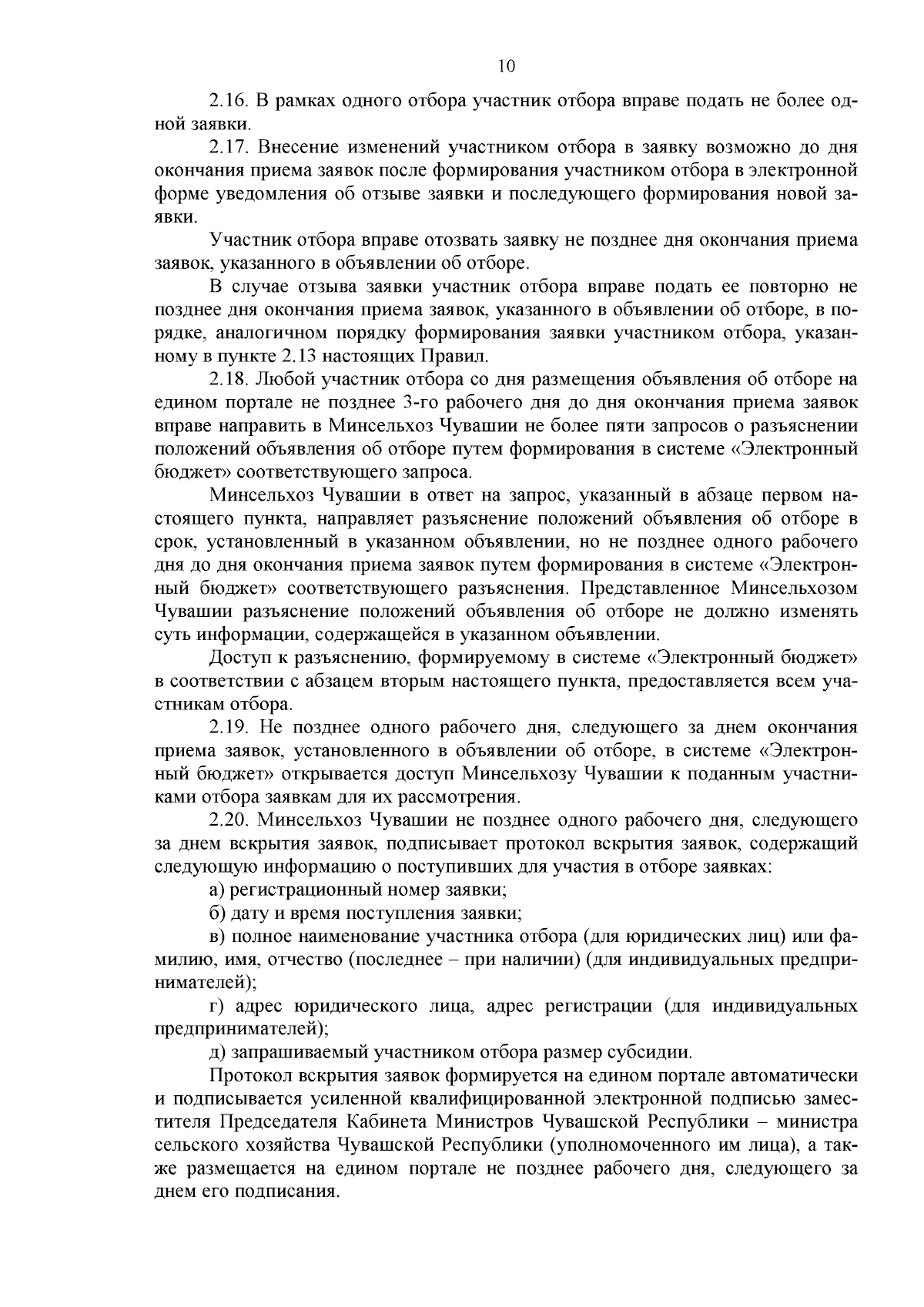 10

2.16. В рамках одного отбора участник отбора вправе подать не более одной заявки.

2.17. Внесение изменений участником отбора в заявку возможно до дня окончания приема заявок после формирования участником отбора в электронной форме уведомления об отзыве заявки и последующего формирования новой заявки.

Участник отбора вправе отозвать заявку не позднее дня окончания приема заявок, указанного в объявлении об отборе.

В случае отзыва заявки участник отбора вправе подать ее повторно не позднее дня окончания приема заявок, указанного в объявлении об отборе, в порядке, аналогичном порядку формирования заявки участником отбора, указанному в пункте 2.13 настоящих Правил.

2.18. Любой участник отбора со дня размещения объявления об отборе на едином портале не позднее 3-го рабочего дня до дня окончания приема заявок вправе направить в Минсельхоз Чувашии не более пяти запросов о разъяснении положений объявления об отборе путем формирования в системе «Электронный бюджет» соответствующего запроса.

Минсельхоз Чувашии в ответ на запрос, указанный в абзаце первом настоящего пункта, направляет разъяснение положений объявления об отборе в срок, установленный в указанном объявлении, но не позднее одного рабочего дня до дня окончания приема заявок путем формирования в системе «Электронный бюджет» соответствующего разъяснения. Представленное Минсельхозом Чувашии разъяснение положений объявления об отборе не должно изменять суть информации, содержащейся в указанном объявлении.

Доступ к разъяснению, формируемому в системе «Электронный бюджет» в соответствии с абзацем вторым настоящего пункта, предоставляется всем участникам отбора.

2.19. Не позднее одного рабочего дня, следующего за днем окончания приема заявок, установленного в объявлении об отборе, в системе «Электронный бюджет» открывается доступ Минсельхозу Чувашии к поданным участниками отбора заявкам для их рассмотрения.

2.20. Минсельхоз Чувашии не позднее одного рабочего дня, следующего за днем вскрытия заявок, подписывает протокол вскрытия заявок, содержащий следующую информацию о поступивших для участия в отборе заявках:

а) регистрационный номер заявки;

б) дату и время поступления заявки;

в) полное наименование участника отбора (для юридических лиц) или фамилию, имя, отчество (последнее – при наличии) (для индивидуальных предпринимателей);

г) адрес юридического лица, адрес регистрации (для индивидуальных предпринимателей);

д) запрашиваемый участником отбора размер субсидии.

Протокол вскрытия заявок формируется на едином портале автоматически и подписывается усиленной квалифицированной электронной подписью заместителя Председателя Кабинета Министров Чувашской Республики – министра сельского хозяйства Чувашской Республики (уполномоченного им лица), а также размещается на едином портале не позднее рабочего дня, следующего за днем его подписания.